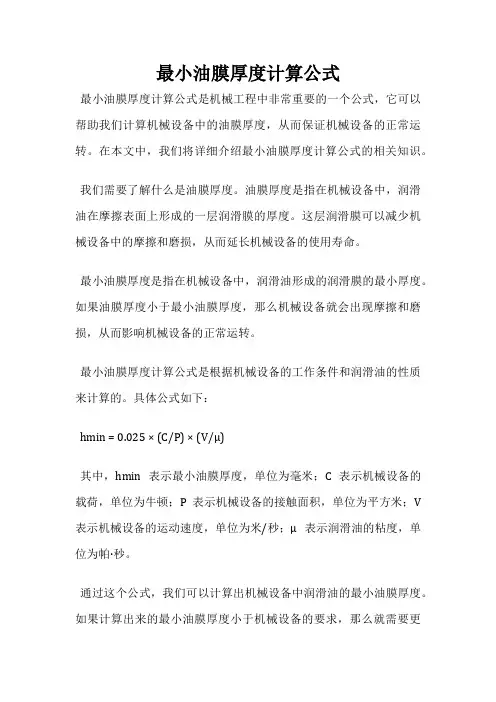 最小油膜厚度计算公式

最小油膜厚度计算公式是机械工程中非常重要的一个公式，它可以帮助我们计算机械设备中的油膜厚度，从而保证机械设备的正常运转。在本文中，我们将详细介绍最小油膜厚度计算公式的相关知识。

我们需要了解什么是油膜厚度。油膜厚度是指在机械设备中，润滑油在摩擦表面上形成的一层润滑膜的厚度。这层润滑膜可以减少机械设备中的摩擦和磨损，从而延长机械设备的使用寿命。

最小油膜厚度是指在机械设备中，润滑油形成的润滑膜的最小厚度。如果油膜厚度小于最小油膜厚度，那么机械设备就会出现摩擦和磨损，从而影响机械设备的正常运转。

最小油膜厚度计算公式是根据机械设备的工作条件和润滑油的性质来计算的。具体公式如下：

hmin = 0.025 × (C/P) × (V/μ)

其中，hmin 表示最小油膜厚度，单位为毫米；C 表示机械设备的载荷，单位为牛顿；P 表示机械设备的接触面积，单位为平方米；V 表示机械设备的运动速度，单位为米/秒；μ 表示润滑油的粘度，单位为帕·秒。

通过这个公式，我们可以计算出机械设备中润滑油的最小油膜厚度。如果计算出来的最小油膜厚度小于机械设备的要求，那么就需要更